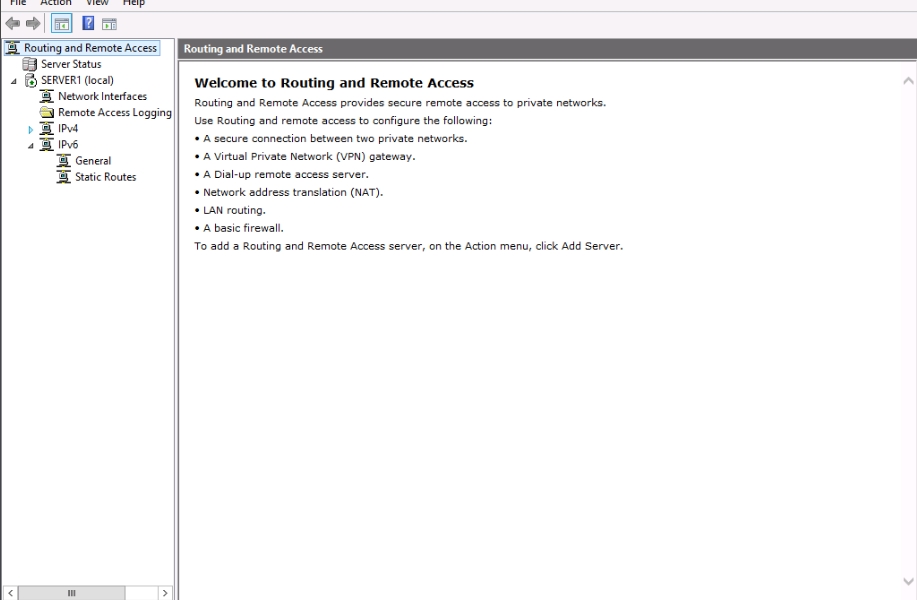 File Action View Help

Routing and Remote Access
Server Status
SERVER1 (local)
Network Interfaces
Remote Access Logging
IPv4
IPv6
General
Static Routes

Routing and Remote Access

Welcome to Routing and Remote Access

Routing and Remote Access provides secure remote access to private networks.

Use Routing and remote access to configure the following:

• A secure connection between two private networks.

• A Virtual Private Network (VPN) gateway.

• A Dial-up remote access server.

• Network address translation (NAT).

• LAN routing.

• A basic firewall.

To add a Routing and Remote Access server, on the Action menu, click Add Server.